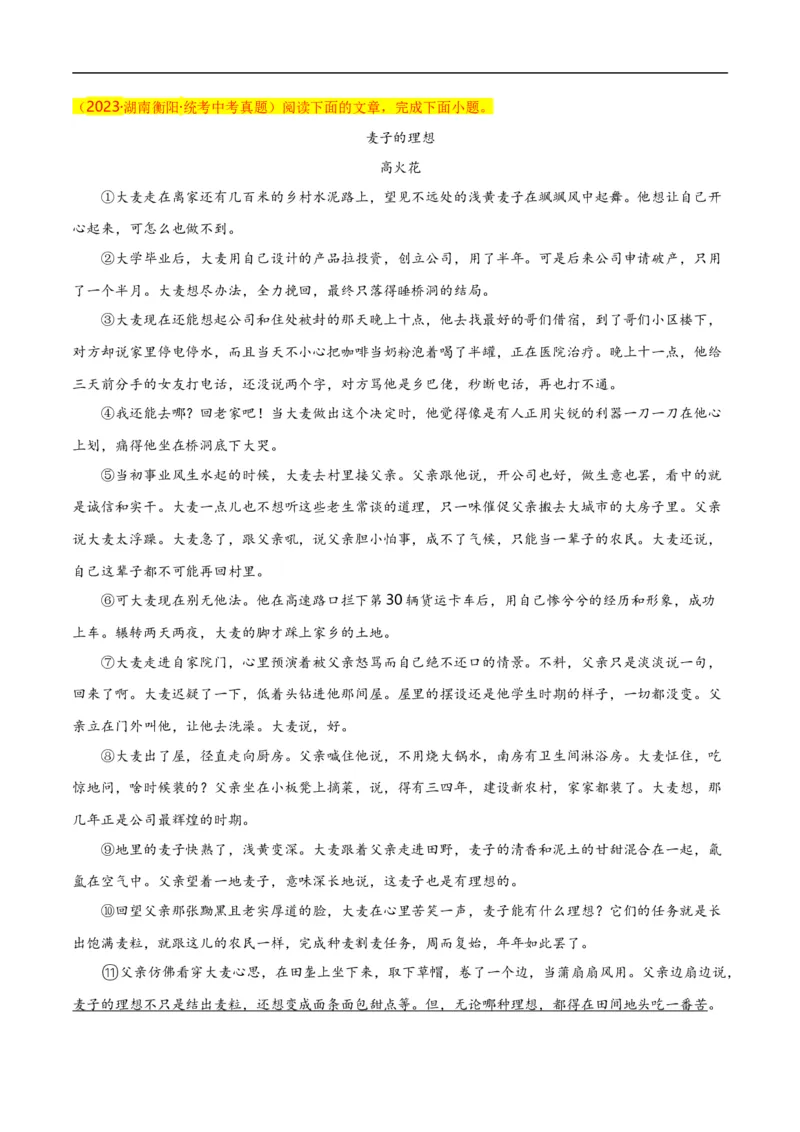 （2023·湖南衡阳·统考中考真题）阅读下面的文章，完成下面小题。

麦子的理想

高火花

①大麦走在离家还有几百米的乡村水泥路上，望见不远处的浅黄麦子在飒飒风中起舞。他想让自己开心起来，可怎么也做不到。

②大学毕业后，大麦用自己设计的产品拉投资，创立公司，用了半年。可是后来公司申请破产，只用了一个半月。大麦想尽办法，全力挽回，最终只落得睡桥洞的结局。

③大麦现在还能想起公司和住处被封的那天晚上十点，他去找最好的哥们借宿，到了哥们小区楼下，对方却说家里停电停水，而且当天不小心把咖啡当奶粉泡着喝了半罐，正在医院治疗。晚上十一点，他给三天前分手的女友打电话，还没说两个字，对方骂他是乡巴佬，秒断电话，再也打不通。

④我还能去哪？回老家吧！当大麦做出这个决定时，他觉得像是有人正用尖锐的利器一刀一刀在他心上划，痛得他坐在桥洞底下大哭。

⑤当初事业风生水起的时候，大麦去村里接父亲。父亲跟他说，开公司也好，做生意也罢，看中的就是诚信和实干。大麦一点儿也不想听这些老生常谈的道理，只一味催促父亲搬去大城市的大房子里。父亲说大麦太浮躁。大麦急了，跟父亲吼，说父亲胆小怕事，成不了气候，只能当一辈子的农民。大麦还说，自己这辈子都不可能再回村里。

⑥可大麦现在别无他法。他在高速路口拦下第30辆货运卡车后，用自己惨兮兮的经历和形象，成功上车。辗转两天两夜，大麦的脚才踩上家乡的土地。

⑦大麦走进自家院门，心里预演着被父亲怒骂而自己绝不还口的情景。不料，父亲只是淡淡说一句，回来了啊。大麦迟疑了一下，低着头钻进他那间屋。屋里的摆设还是他学生时期的样子，一切都没变。父亲立在门外叫他，让他去洗澡。大麦说，好。

⑧大麦出了屋，径直走向厨房。父亲喊住他说，不用烧大锅水，南房有卫生间淋浴房。大麦怔住，吃惊地问，啥时候装的？父亲坐在小板凳上摘菜，说，得有三四年，建设新农村，家家都装了。大麦想，那几年正是公司最辉煌的时期。

⑨地里的麦子快熟了，浅黄变深。大麦跟着父亲走进田野，麦子的清香和泥土的甘甜混合在一起，氤氲在空气中。父亲望着一地麦子，意味深长地说，这麦子也是有理想的。

⑩回望父亲那张黝黑且老实厚道的脸，大麦在心里苦笑一声，麦子能有什么理想？它们的任务就是长出饱满麦粒，就跟这儿的农民一样，完成种麦割麦任务，周而复始，年年如此罢了。

⑪父亲仿佛看穿大麦心思，在田垄上坐下来，取下草帽，卷了一个边，当蒲扇扇风用。父亲边扇边说，麦子的理想不只是结出麦粒，还想变成面条面包甜点等。但，无论哪种理想，都得在田间地头吃一番苦。